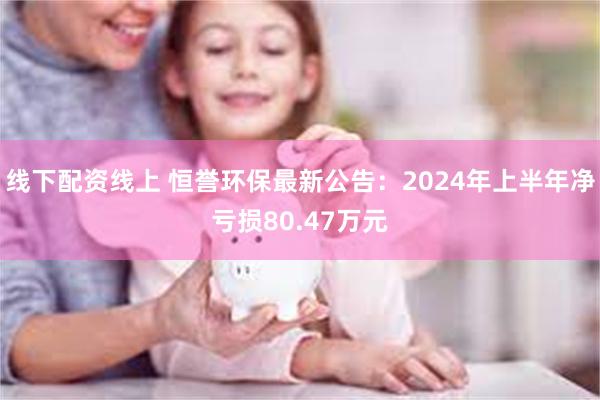 线下配资线上 恒誉环保最新公告：2024年上半年净亏损80.47万元